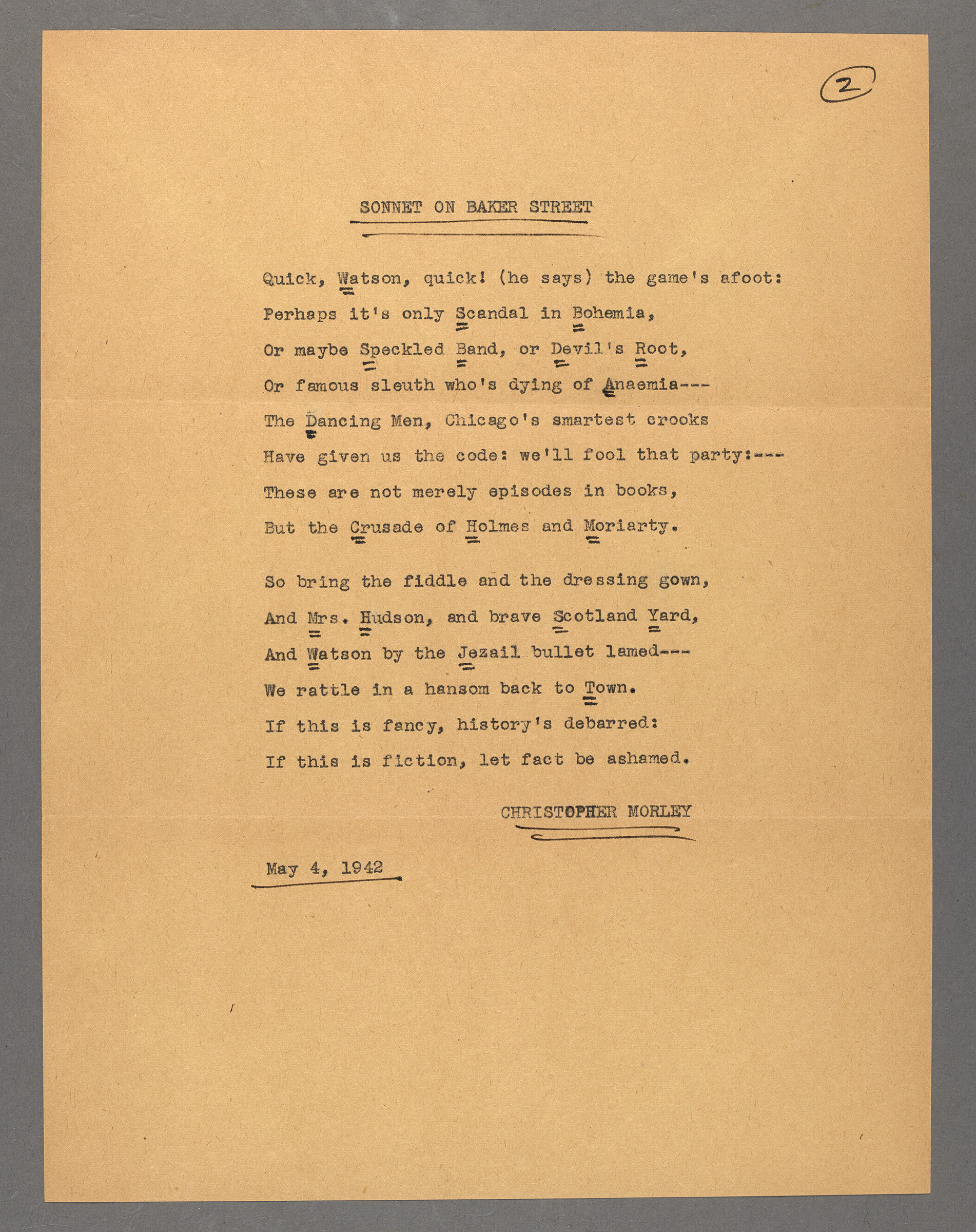 2

SONNET ON BAKER STREET

Quick, Watson, quick! (he says) the game's afoot:
Perhaps it's only Scandal in Bohemia,
Or maybe Speckled Band, or Devil's Root,
Or famous sleuth who's dying of Anaemia---
The Dancing Men, Chicago's smartest crooks
Have given us the code: we'll fool that party:---
These are not merely episodes in books,
But the Crusade of Holmes and Moriarty.

So bring the fiddle and the dressing gown,
And Mrs. Hudson, and brave Scotland Yard,
And Watson by the Jezail bullet lamed---
We rattle in a hansom back to Town.
If this is fancy, history's debarred:
If this is fiction, let fact be ashamed.

CHRISTOPHER MORLEY

May 4, 1942